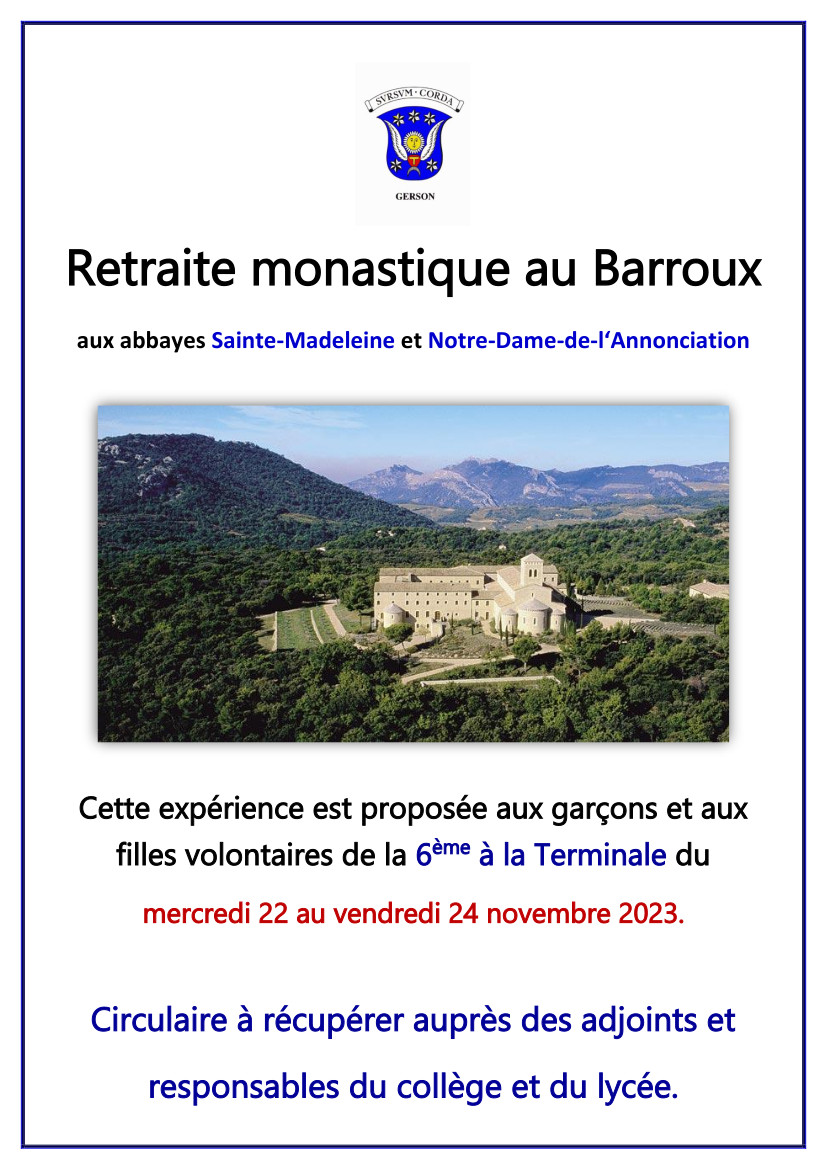 SVRSVM · CORDA

GERSON

Retraite monastique au Barroux

aux abbayes Sainte-Madeleine et Notre-Dame-de-l'Annonciation

Cette expérience est proposée aux garçons et aux filles volontaires de la 6ème à la Terminale du

mercredi 22 au vendredi 24 novembre 2023.

Circulaire à récupérer auprès des adjoints et responsables du collège et du lycée.